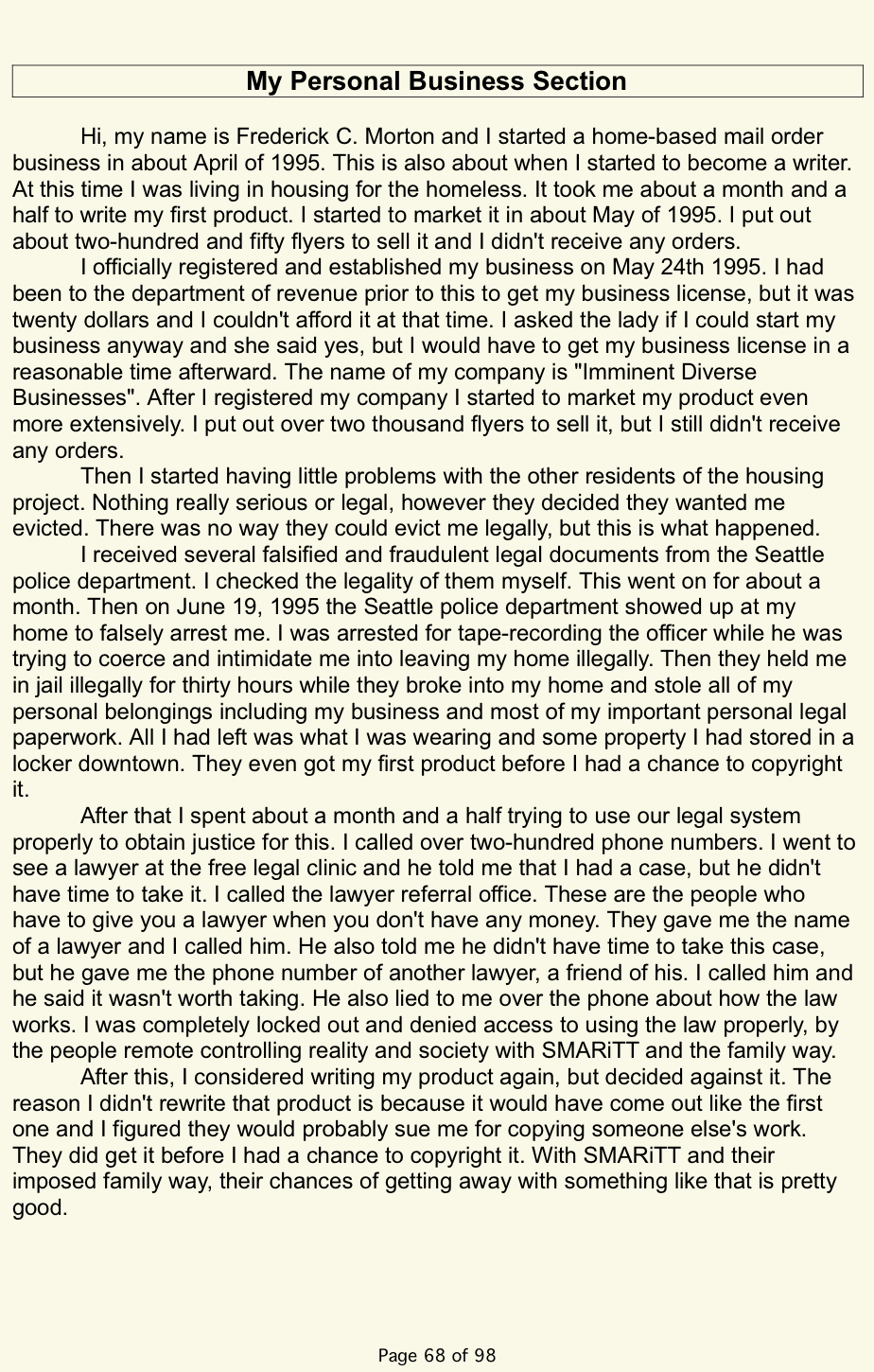 My Personal Business Section

Hi, my name is Frederick C. Morton and I started a home-based mail order business in about April of 1995. This is also about when I started to become a writer. At this time I was living in housing for the homeless. It took me about a month and a half to write my first product. I started to market it in about May of 1995. I put out about two-hundred and fifty flyers to sell it and I didn't receive any orders.

I officially registered and established my business on May 24th 1995. I had been to the department of revenue prior to this to get my business license, but it was twenty dollars and I couldn't afford it at that time. I asked the lady if I could start my business anyway and she said yes, but I would have to get my business license in a reasonable time afterward. The name of my company is "Imminent Diverse Businesses". After I registered my company I started to market my product even more extensively. I put out over two thousand flyers to sell it, but I still didn't receive any orders.

Then I started having little problems with the other residents of the housing project. Nothing really serious or legal, however they decided they wanted me evicted. There was no way they could evict me legally, but this is what happened.

I received several falsified and fraudulent legal documents from the Seattle police department. I checked the legality of them myself. This went on for about a month. Then on June 19, 1995 the Seattle police department showed up at my home to falsely arrest me. I was arrested for tape-recording the officer while he was trying to coerce and intimidate me into leaving my home illegally. Then they held me in jail illegally for thirty hours while they broke into my home and stole all of my personal belongings including my business and most of my important personal legal paperwork. All I had left was what I was wearing and some property I had stored in a locker downtown. They even got my first product before I had a chance to copyright it.

After that I spent about a month and a half trying to use our legal system properly to obtain justice for this. I called over two-hundred phone numbers. I went to see a lawyer at the free legal clinic and he told me that I had a case, but he didn't have time to take it. I called the lawyer referral office. These are the people who have to give you a lawyer when you don't have any money. They gave me the name of a lawyer and I called him. He also told me he didn't have time to take this case, but he gave me the phone number of another lawyer, a friend of his. I called him and he said it wasn't worth taking. He also lied to me over the phone about how the law works. I was completely locked out and denied access to using the law properly, by the people remote controlling reality and society with SMARiTT and the family way.

After this, I considered writing my product again, but decided against it. The reason I didn't rewrite that product is because it would have come out like the first one and I figured they would probably sue me for copying someone else's work. They did get it before I had a chance to copyright it. With SMARiTT and their imposed family way, their chances of getting away with something like that is pretty good.

Page 68 of 98